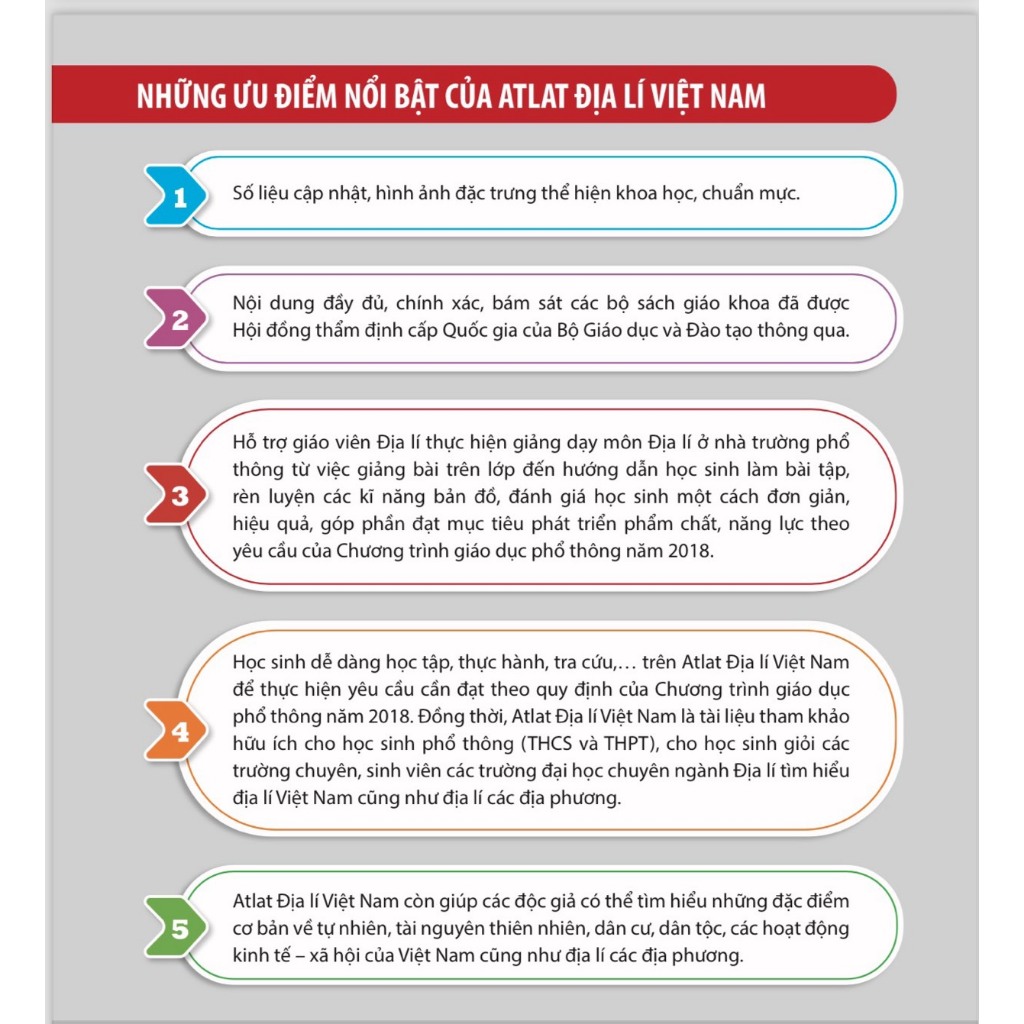 NHỮNG ƯU ĐIỂM NỔI BẬT CỦA ATLAT ĐỊA LÍ VIỆT NAM

1
Số liệu cập nhật, hình ảnh đặc trưng thể hiện khoa học, chuẩn mực.

2
Nội dung đầy đủ, chính xác, bám sát các bộ sách giáo khoa đã được Hội đồng thẩm định cấp Quốc gia của Bộ Giáo dục và Đào tạo thông qua.

3
Hỗ trợ giáo viên Địa lí thực hiện giảng dạy môn Địa lí ở nhà trường phổ thông từ việc giảng bài trên lớp đến hướng dẫn học sinh làm bài tập, rèn luyện các kĩ năng bản đồ, đánh giá học sinh một cách đơn giản, hiệu quả, góp phần đạt mục tiêu phát triển phẩm chất, năng lực theo yêu cầu của Chương trình giáo dục phổ thông năm 2018.

4
Học sinh dễ dàng học tập, thực hành, tra cứu,... trên Atlat Địa lí Việt Nam để thực hiện yêu cầu cần đạt theo quy định của Chương trình giáo dục phổ thông năm 2018. Đồng thời, Atlat Địa lí Việt Nam là tài liệu tham khảo hữu ích cho học sinh phổ thông (THCS và THPT), cho học sinh giỏi các trường chuyên, sinh viên các trường đại học chuyên ngành Địa lí tìm hiểu địa lí Việt Nam cũng như địa lí các địa phương.

5
Atlat Địa lí Việt Nam còn giúp các độc giả có thể tìm hiểu những đặc điểm cơ bản về tự nhiên, tài nguyên thiên nhiên, dân cư, dân tộc, các hoạt động kinh tế – xã hội của Việt Nam cũng như địa lí các địa phương.